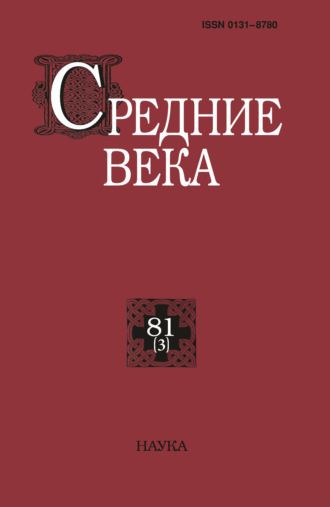 ISSN 0131–8780

СРЕДНИЕ ВЕКА

81 (3)

НАУКА